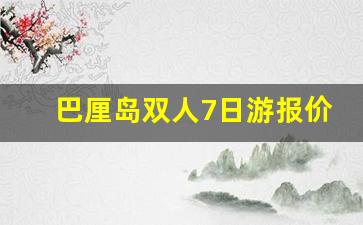 巴厘岛双人7日游报价